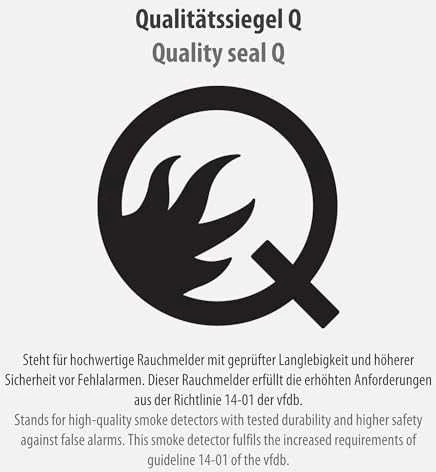 Qualitätssiegel Q
Quality seal Q

Steht für hochwertige Rauchmelder mit geprüfter Langlebigkeit und höherer Sicherheit vor Fehlalarmen. Dieser Rauchmelder erfüllt die erhöhten Anforderungen aus der Richtlinie 14-01 der vfdb.
Stands for high-quality smoke detectors with tested durability and higher safety against false alarms. This smoke detector fulfils the increased requirements of guideline 14-01 of the vfdb.